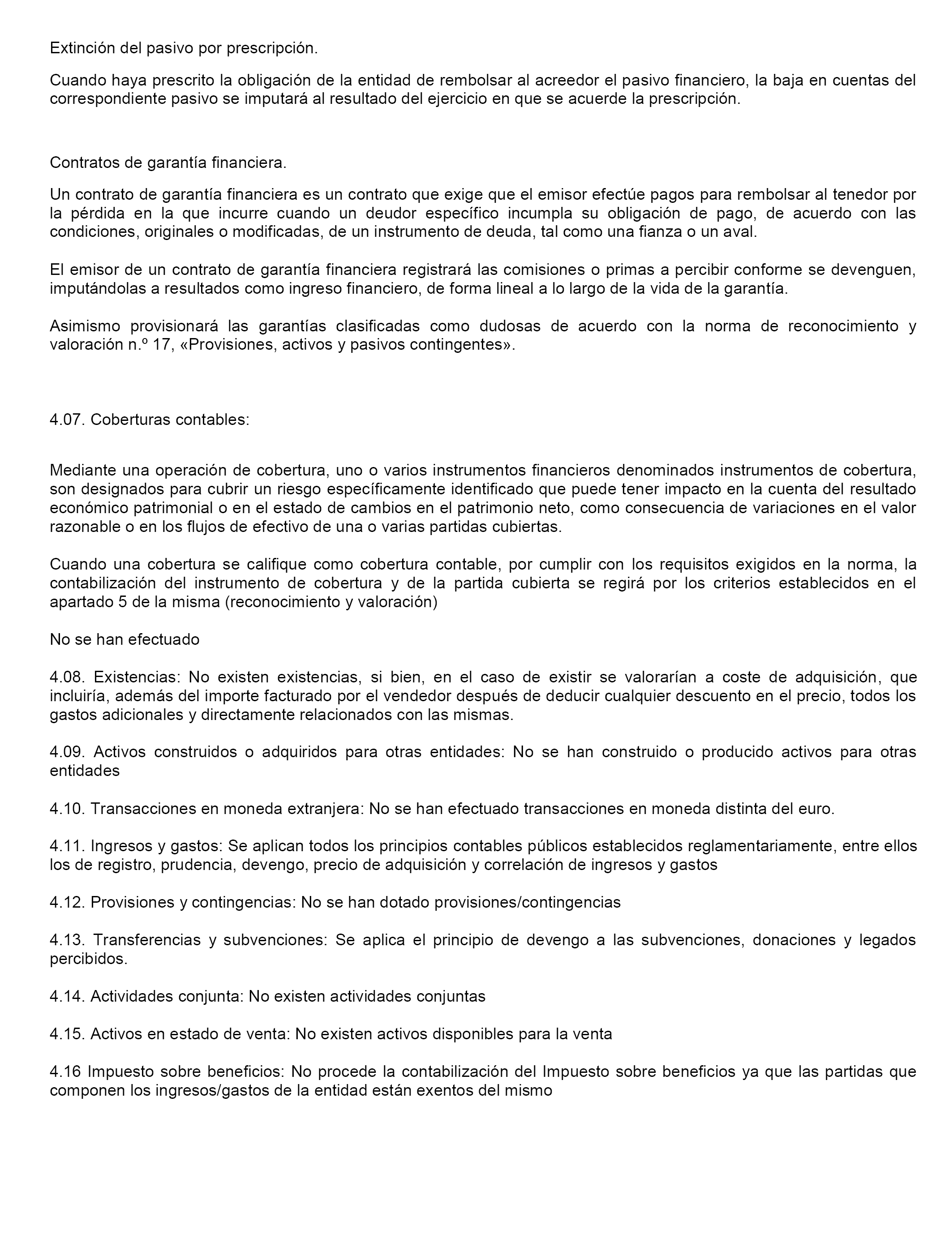 Extinción del pasivo por prescripción.

Cuando haya prescrito la obligación de la entidad de rembolsar al acreedor el pasivo financiero, la baja en cuentas del correspondiente pasivo se imputará al resultado del ejercicio en que se acuerde la prescripción.

Contratos de garantía financiera.

Un contrato de garantía financiera es un contrato que exige que el emisor efectúe pagos para rembolsar al tenedor por la pérdida en la que incurre cuando un deudor específico incumpla su obligación de pago, de acuerdo con las condiciones, originales o modificadas, de un instrumento de deuda, tal como una fianza o un aval.

El emisor de un contrato de garantía financiera registrará las comisiones o primas a percibir conforme se devenguen, imputándolas a resultados como ingreso financiero, de forma lineal a lo largo de la vida de la garantía.

Asimismo provisionará las garantías clasificadas como dudosas de acuerdo con la norma de reconocimiento y valoración n.º 17, «Provisiones, activos y pasivos contingentes».

4.07. Coberturas contables:

Mediante una operación de cobertura, uno o varios instrumentos financieros denominados instrumentos de cobertura, son designados para cubrir un riesgo específicamente identificado que puede tener impacto en la cuenta del resultado económico patrimonial o en el estado de cambios en el patrimonio neto, como consecuencia de variaciones en el valor razonable o en los flujos de efectivo de una o varias partidas cubiertas.

Cuando una cobertura se califique como cobertura contable, por cumplir con los requisitos exigidos en la norma, la contabilización del instrumento de cobertura y de la partida cubierta se regirá por los criterios establecidos en el apartado 5 de la misma (reconocimiento y valoración)

No se han efectuado

4.08. Existencias: No existen existencias, si bien, en el caso de existir se valorarían a coste de adquisición, que incluiría, además del importe facturado por el vendedor después de deducir cualquier descuento en el precio, todos los gastos adicionales y directamente relacionados con las mismas.

4.09. Activos construidos o adquiridos para otras entidades: No se han construido o producido activos para otras entidades

4.10. Transacciones en moneda extranjera: No se han efectuado transacciones en moneda distinta del euro.

4.11. Ingresos y gastos: Se aplican todos los principios contables públicos establecidos reglamentariamente, entre ellos los de registro, prudencia, devengo, precio de adquisición y correlación de ingresos y gastos

4.12. Provisiones y contingencias: No se han dotado provisiones/contingencias

4.13. Transferencias y subvenciones: Se aplica el principio de devengo a las subvenciones, donaciones y legados percibidos.

4.14. Actividades conjunta: No existen actividades conjuntas

4.15. Activos en estado de venta: No existen activos disponibles para la venta

4.16 Impuesto sobre beneficios: No procede la contabilización del Impuesto sobre beneficios ya que las partidas que componen los ingresos/gastos de la entidad están exentos del mismo